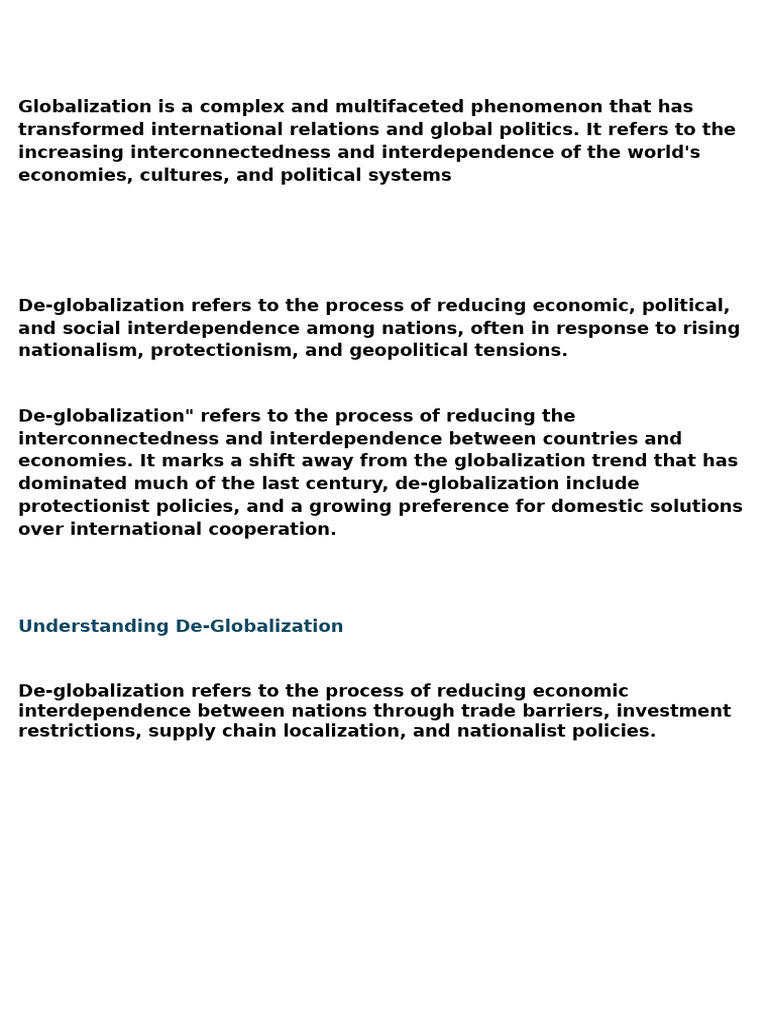 Globalization is a complex and multifaceted phenomenon that has transformed international relations and global politics. It refers to the increasing interconnectedness and interdependence of the world's economies, cultures, and political systems

De-globalization refers to the process of reducing economic, political, and social interdependence among nations, often in response to rising nationalism, protectionism, and geopolitical tensions.

De-globalization" refers to the process of reducing the interconnectedness and interdependence between countries and economies. It marks a shift away from the globalization trend that has dominated much of the last century, de-globalization include protectionist policies, and a growing preference for domestic solutions over international cooperation.

Understanding De-Globalization

De-globalization refers to the process of reducing economic interdependence between nations through trade barriers, investment restrictions, supply chain localization, and nationalist policies.